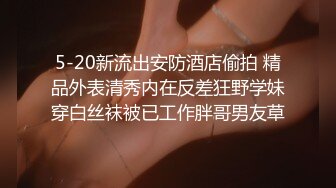 5-20新流出安防酒店偷拍 精品外表清秀内在反差狂野学妹穿白丝袜被已工作胖哥男友草